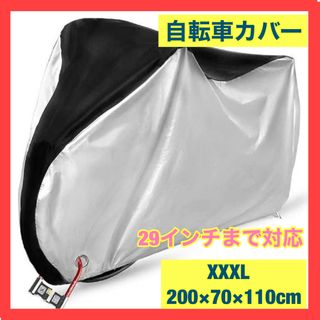 自転車カバー

29インチまで対応

XXXL
200×70×110cm